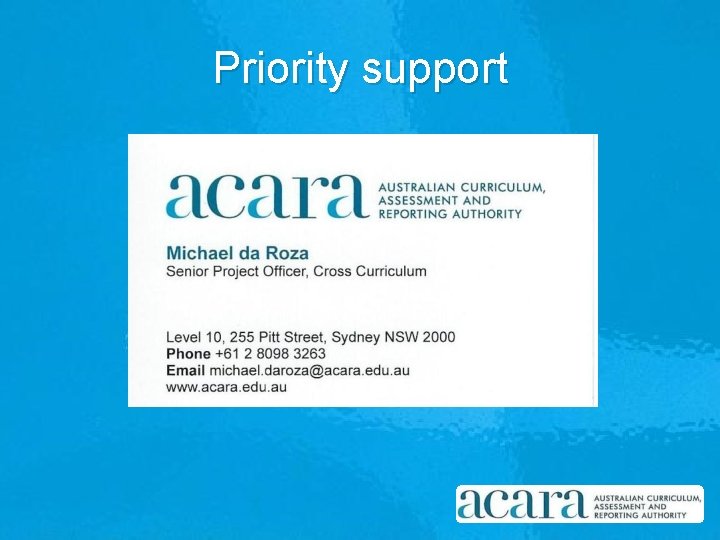 Priority support

acara AUSTRALIAN CURRICULUM, ASSESSMENT AND REPORTING AUTHORITY

Michael da Roza
Senior Project Officer, Cross Curriculum

Level 10, 255 Pitt Street, Sydney NSW 2000
Phone +61 2 8098 3263
Email michael.daroza@acara.edu.au
www.acara.edu.au

acara AUSTRALIAN CURRICULUM, ASSESSMENT AND REPORTING AUTHORITY